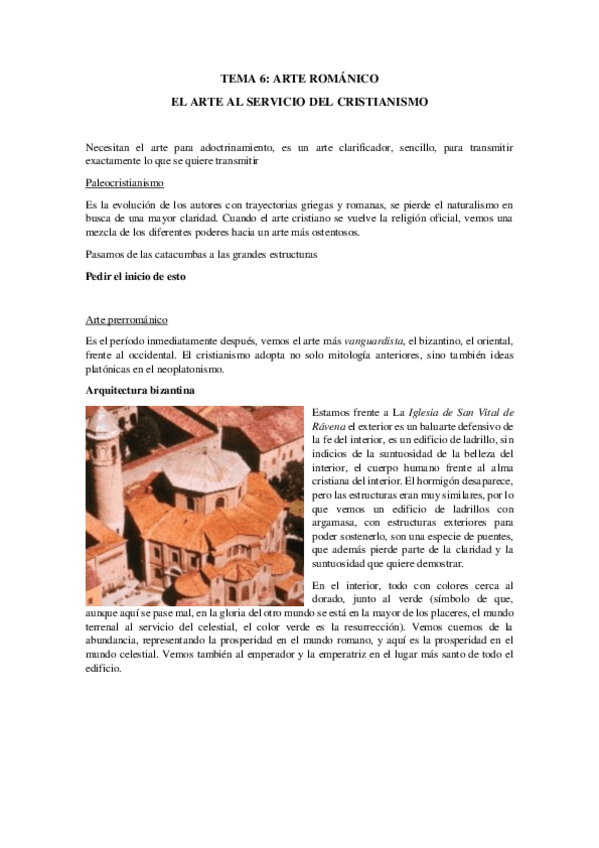 TEMA 6: ARTE ROMÁNICO

EL ARTE AL SERVICIO DEL CRISTIANISMO

Necesitan el arte para adoctrinamiento, es un arte clarificador, sencillo, para transmitir exactamente lo que se quiere transmitir

Paleocristianismo

Es la evolución de los autores con trayectorias griegas y romanas, se pierde el naturalismo en busca de una mayor claridad. Cuando el arte cristiano se vuelve la religión oficial, vemos una mezcla de los diferentes poderes hacia un arte más ostentosos.

Pasamos de las catacumbas a las grandes estructuras

Pedir el inicio de esto

Arte prerrománico

Es el período inmediatamente después, vemos el arte más vanguardista, el bizantino, el oriental, frente al occidental. El cristianismo adopta no solo mitología anteriores, sino también ideas platónicas en el neoplatonismo.

Arquitectura bizantina

Estamos frente a La Iglesia de San Vital de Rávena el exterior es un baluarte defensivo de la fe del interior, es un edificio de ladrillo, sin indicios de la suntuosidad de la belleza del interior, el cuerpo humano frente al alma cristiana del interior. El hormigón desaparece, pero las estructuras eran muy similares, por lo que vemos un edificio de ladrillos con argamasa, con estructuras exteriores para poder sostenerlo, son una especie de puentes, que además pierde parte de la claridad y la suntuosidad que quiere demostrar.

En el interior, todo con colores cerca al dorado, junto al verde (símbolo de que, aunque aquí se pase mal, en la gloria del otro mundo se está en la mayor de los placeres, el mundo terrenal al servicio del celestial, el color verde es la resurrección). Vemos cuernos de la abundancia, representando la prosperidad en el mundo romano, y aquí es la prosperidad en el mundo celestial. Vemos también al emperador y la emperatriz en el lugar más santo de todo el edificio.